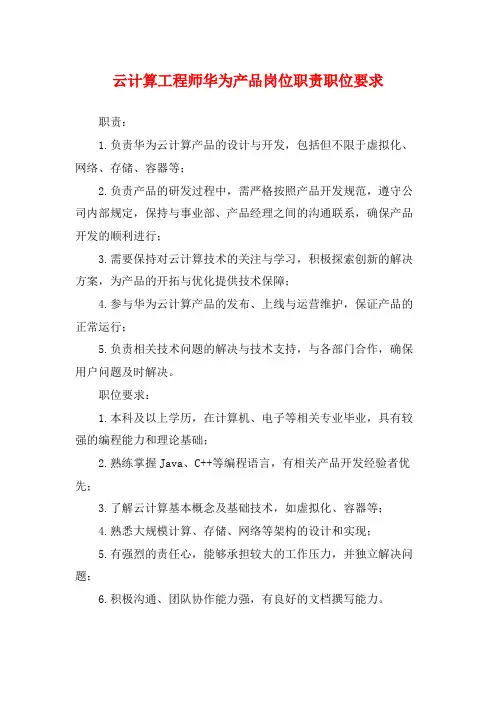 云计算工程师华为产品岗位职责职位要求

职责：

1.负责华为云计算产品的设计与开发，包括但不限于虚拟化、网络、存储、容器等；

2.负责产品的研发过程中，需严格按照产品开发规范，遵守公司内部规定，保持与事业部、产品经理之间的沟通联系，确保产品开发的顺利进行；

3.需要保持对云计算技术的关注与学习，积极探索创新的解决方案，为产品的开拓与优化提供技术保障；

4.参与华为云计算产品的发布、上线与运营维护，保证产品的正常运行；

5.负责相关技术问题的解决与技术支持，与各部门合作，确保用户问题及时解决。

职位要求：

1.本科及以上学历，在计算机、电子等相关专业毕业，具有较强的编程能力和理论基础；

2.熟练掌握 Java、C++等编程语言，有相关产品开发经验者优先；

3.了解云计算基本概念及基础技术，如虚拟化、容器等；

4.熟悉大规模计算、存储、网络等架构的设计和实现；

5.有强烈的责任心，能够承担较大的工作压力，并独立解决问题；

6.积极沟通、团队协作能力强，有良好的文档撰写能力。